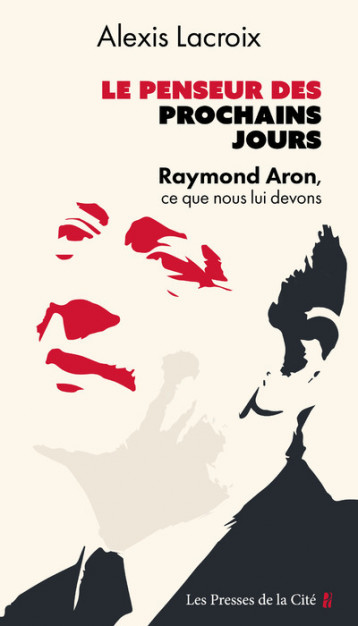 Alexis Lacroix

LE PENSEUR DES PROCHAINS JOURS

Raymond Aron, ce que nous lui devons

Les Presses de la Cité